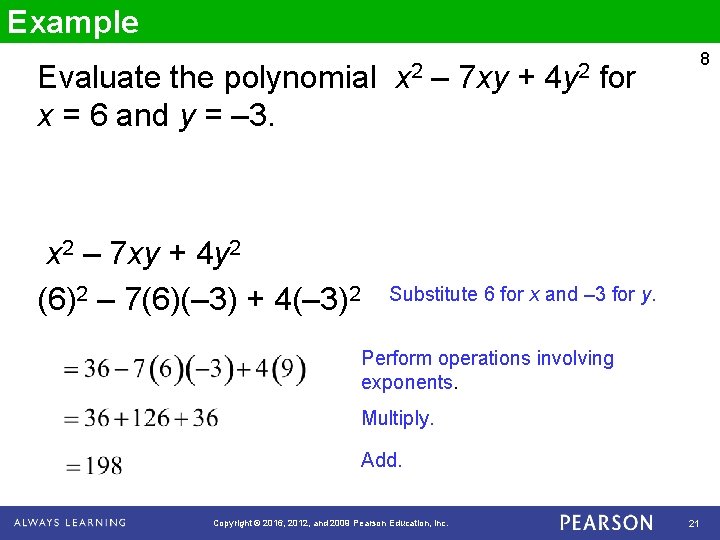 Example

8

Evaluate the polynomial $x^2 - 7xy + 4y^2$ for $x = 6$ and $y = -3$.

$x^2 - 7xy + 4y^2$

$(6)^2 - 7(6)(-3) + 4(-3)^2$ Substitute 6 for $x$ and –3 for $y$.

$= 36 - 7(6)(-3) + 4(9)$ Perform operations involving exponents.

$= 36 + 126 + 36$ Multiply.

$= 198$ Add.

ALWAYS LEARNING Copyright © 2016, 2012, and 2009 Pearson Education, Inc. PEARSON 21